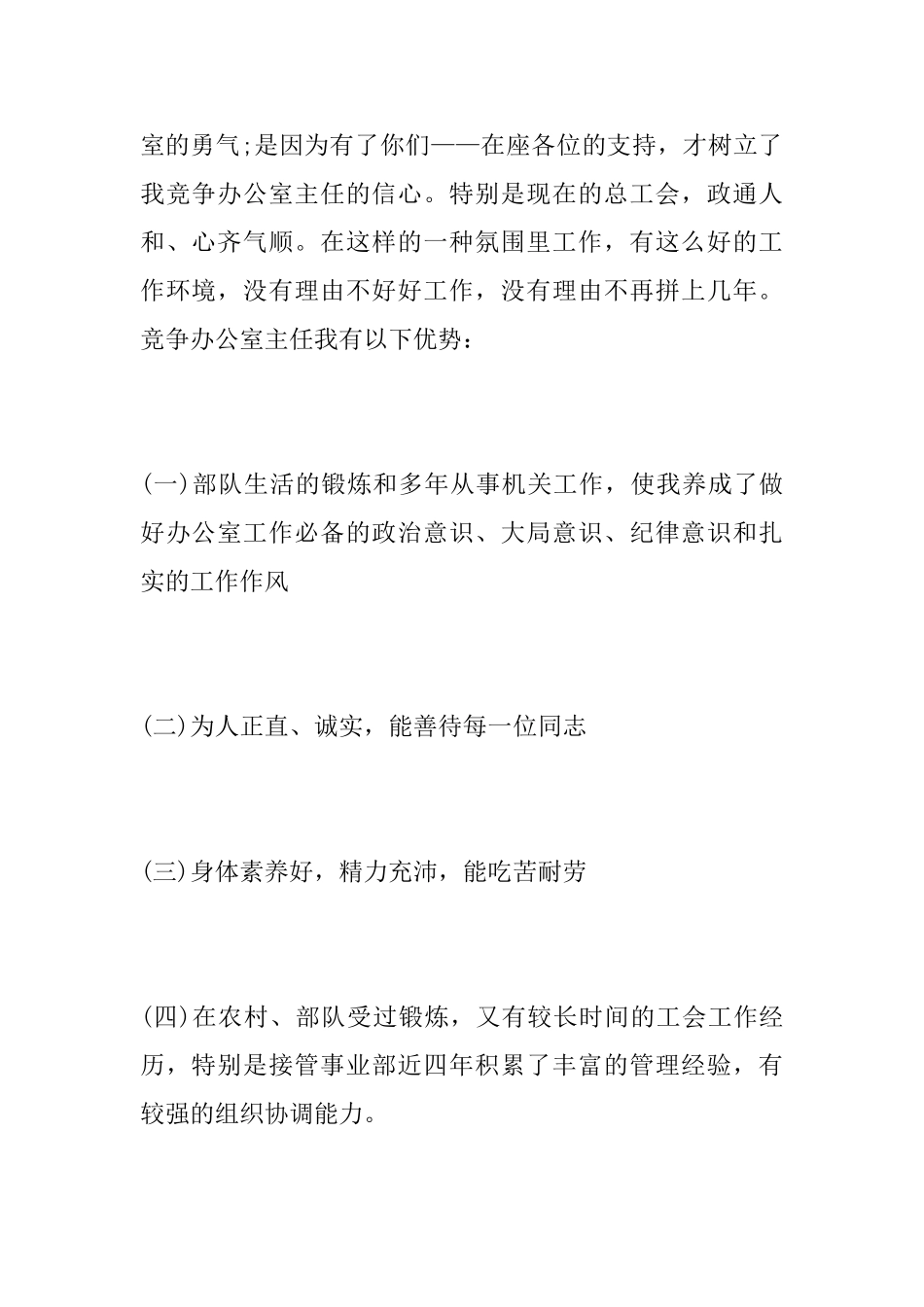 室的勇气;是因为有了你们——在座各位的支持，才树立了我竞争办公室主任的信心。特别是现在的总工会，政通人和、心齐气顺。在这样的一种氛围里工作，有这么好的工作环境，没有理由不好好工作，没有理由不再拼上几年。竞争办公室主任我有以下优势：

(一)部队生活的锻炼和多年从事机关工作，使我养成了做好办公室工作必备的政治意识、大局意识、纪律意识和扎实的工作作风

(二)为人正直、诚实，能善待每一位同志

(三)身体素养好，精力充沛，能吃苦耐劳

(四)在农村、部队受过锻炼，又有较长时间的工会工作经历，特别是接管事业部近四年积累了丰富的管理经验，有较强的组织协调能力。